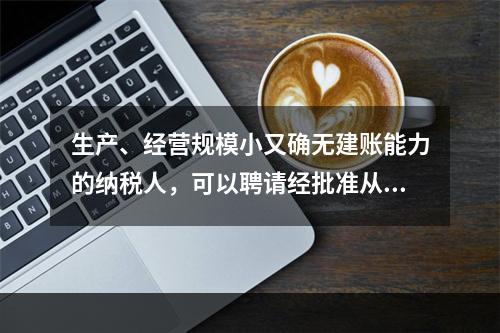 生产、经营规模小又确无建账能力的纳税人，可以聘请经批准从...